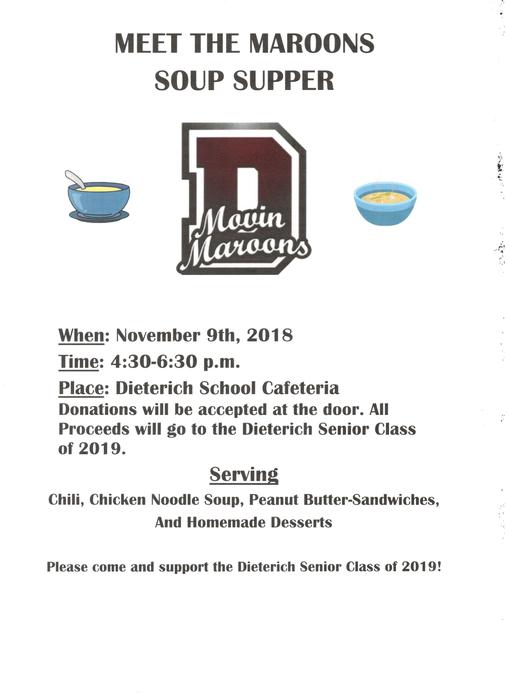 MEET THE MAROONS
SOUP SUPPER

D
Movin
Maroons

When: November 9th, 2018
Time: 4:30-6:30 p.m.
Place: Dieterich School Cafeteria
Donations will be accepted at the door. All Proceeds will go to the Dieterich Senior Class of 2019.

Serving
Chili, Chicken Noodle Soup, Peanut Butter-Sandwiches, And Homemade Desserts

Please come and support the Dieterich Senior Class of 2019!